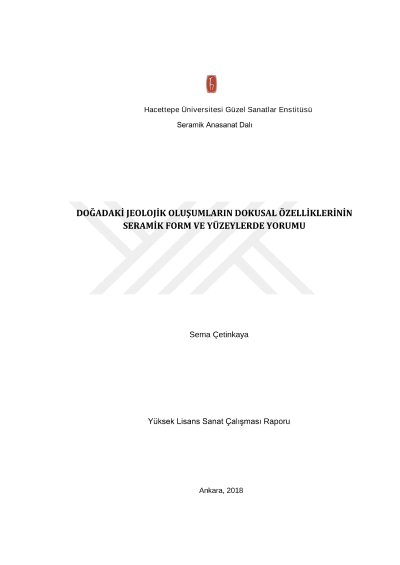 Hacettepe Üniversitesi Güzel Sanatlar Enstitüsü

Seramik Anasanat Dalı

DOĞADAKİ JEOLOJİK OLUŞUMLARIN DOKUSAL ÖZELLİKLERİNİN SERAMİK FORM VE YÜZEYLERDE YORUMU

Sema Çetinkaya

Yüksek Lisans Sanat Çalışması Raporu

Ankara, 2018